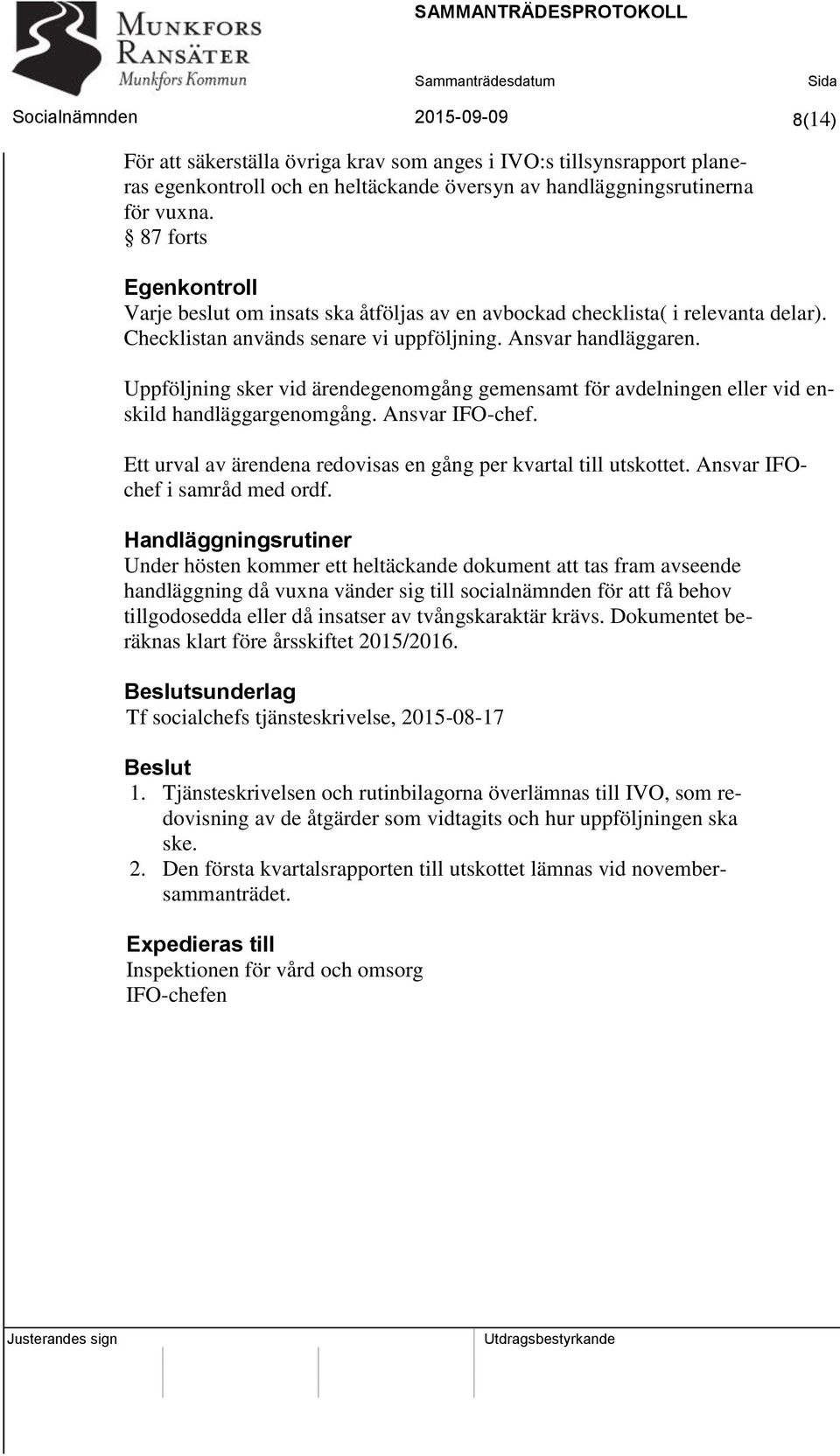 Munkfors Ransäter
Munkfors Kommun

SAMMANTRÄDESPROTOKOLL

Sammanträdesdatum Sida
Socialnämnden 2015-09-09 8(14)

För att säkerställa övriga krav som anges i IVO:s tillsynsrapport planeras egenkontroll och en heltäckande översyn av handläggningsrutinerna för vuxna.
§ 87 forts

Egenkontroll
Varje beslut om insats ska åtföljas av en avbockad checklista( i relevanta delar). Checklistan används senare vi uppföljning. Ansvar handläggaren.

Uppföljning sker vid ärendegenomgång gemensamt för avdelningen eller vid enskild handläggargenomgång. Ansvar IFO-chef.

Ett urval av ärendena redovisas en gång per kvartal till utskottet. Ansvar IFO-chef i samråd med ordf.

Handläggningsrutiner
Under hösten kommer ett heltäckande dokument att tas fram avseende handläggning då vuxna vänder sig till socialnämnden för att få behov tillgodosedda eller då insatser av tvångskaraktär krävs. Dokumentet beräknas klart före årsskiftet 2015/2016.

Beslutsunderlag
Tf socialchefs tjänsteskrivelse, 2015-08-17

Beslut
1. Tjänsteskrivelsen och rutinbilagorna överlämnas till IVO, som redovisning av de åtgärder som vidtagits och hur uppföljningen ska ske.
2. Den första kvartalsrapporten till utskottet lämnas vid novembersammanträdet.

Expedieras till
Inspektionen för vård och omsorg
IFO-chefen

Justerandes sign
Utdragsbestyrkande